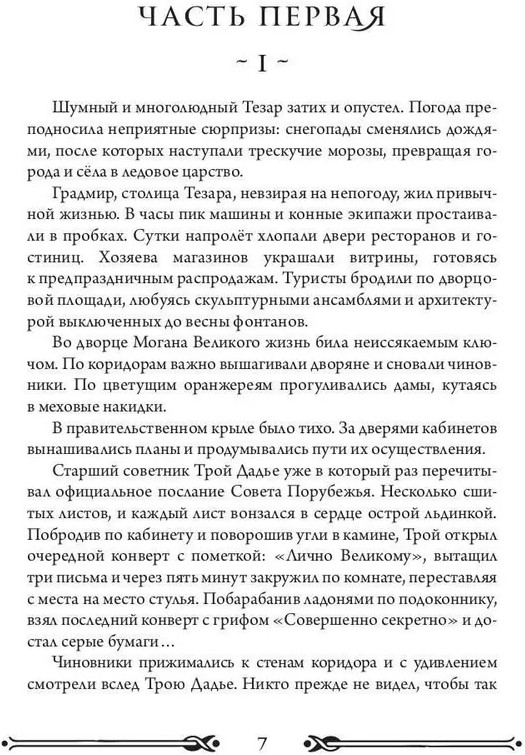 ЧАСТЬ ПЕРВАЯ

~ I ~

Шумный и многолюдный Тезар затих и опустел. Погода преподносила неприятные сюрпризы: снегопады сменялись дождями, после которых наступали трескучие морозы, превращая города и сёла в ледовое царство.

Градмир, столица Тезара, невзирая на непогоду, жил привычной жизнью. В часы пик машины и конные экипажи простаивали в пробках. Сутки напролёт хлопали двери ресторанов и гостиниц. Хозяева магазинов украшали витрины, готовясь к предпраздничным распродажам. Туристы бродили по дворцовой площади, любуясь скульптурными ансамблями и архитектурой выключенных до весны фонтанов.

Во дворце Могана Великого жизнь била неиссякаемым ключом. По коридорам важно вышагивали дворяне и сновали чиновники. По цветущим оранжереям прогуливались дамы, кутаясь в меховые накидки.

В правительственном крыле было тихо. За дверями кабинетов вынашивались планы и продумывались пути их осуществления.

Старший советник Трой Дадье уже в который раз перечитывал официальное послание Совета Порубежья. Несколько сшитых листов, и каждый лист вонзался в сердце острой льдинкой. Побродив по кабинету и поворошив угли в камине, Трой открыл очередной конверт с пометкой: «Лично Великому», вытащил три письма и через пять минут закружил по комнате, переставляя с места на место стулья. Побарабанив ладонями по подоконнику, взял последний конверт с грифом «Совершенно секретно» и достал серые бумаги…

Чиновники прижимались к стенам коридора и с удивлением смотрели вслед Трою Дадье. Никто прежде не видел, чтобы так

7